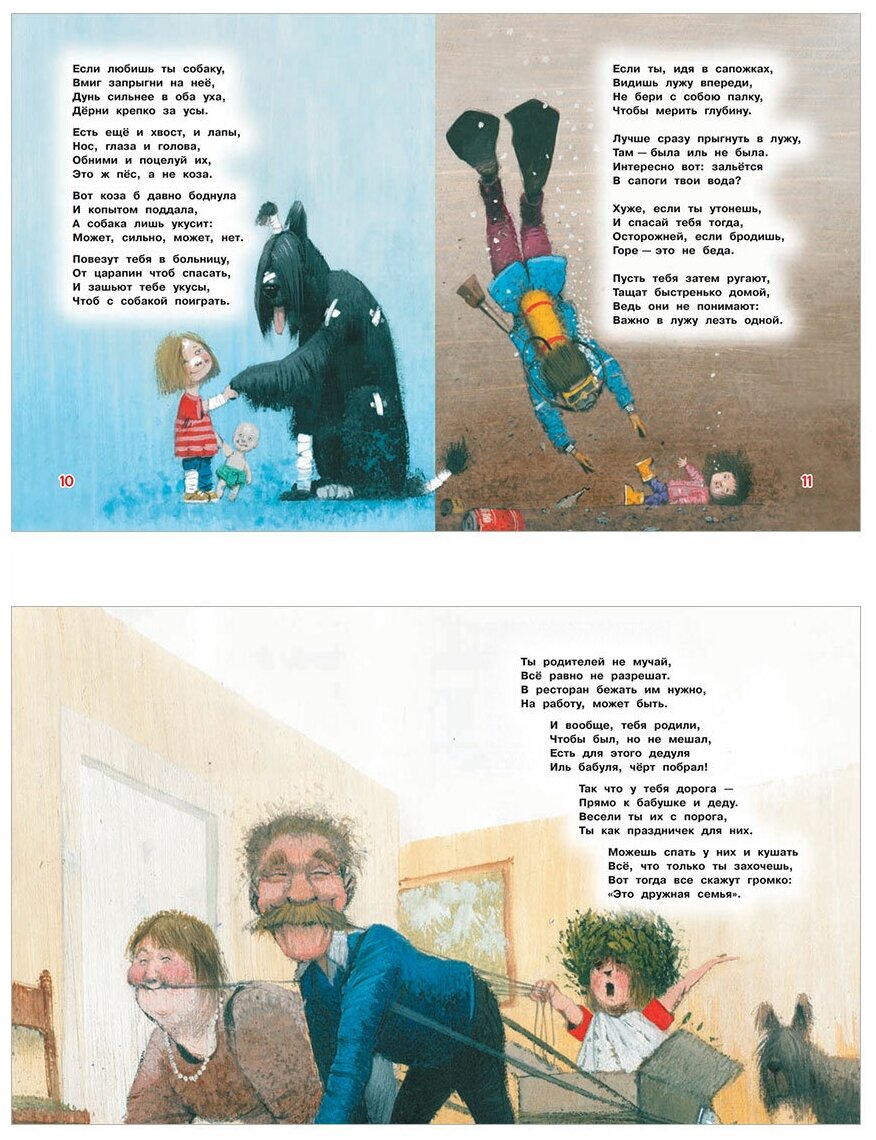 Если любишь ты собаку,
Вмиг запрыгни на неё,
Дунь сильнее в оба уха,
Дёрни крепко за усы.

Есть ещё и хвост, и лапы,
Нос, глаза и голова,
Обними и поцелуй их,
Это ж пёс, а не коза.

Вот коза б давно боднула
И копытом поддала,
А собака лишь укусит:
Может, сильно, может, нет.

Повезут тебя в больницу,
От царапин чтоб спасать,
И зашьют тебе укусы,
Чтоб с собакой поиграть.

10

Если ты, идя в сапожках,
Видишь лужу впереди,
Не бери с собою палку,
Чтобы мерить глубину.

Лучше сразу прыгнуть в лужу,
Там — была иль не была.
Интересно вот: зальётся
В сапоги твои вода?

Хуже, если ты утонешь,
И спасай тебя тогда,
Осторожней, если бродишь,
Горе — это не беда.

Пусть тебя затем ругают,
Тащат быстренько домой,
Ведь они не понимают:
Важно в лужу лезть одной.

11

Ты родителей не мучай,
Всё равно не разрешат.
В ресторан бежать им нужно,
На работу, может быть.

И вообще, тебя родили,
Чтобы был, но не мешал,
Есть для этого дедуля
Иль бабуля, чёрт побрал!

Так что у тебя дорога —
Прямо к бабушке и деду.
Весели ты их с порога,
Ты как праздничек для них.

Можешь спать у них и кушать
Всё, что только ты захочешь,
Вот тогда все скажут громко:
«Это дружная семья».